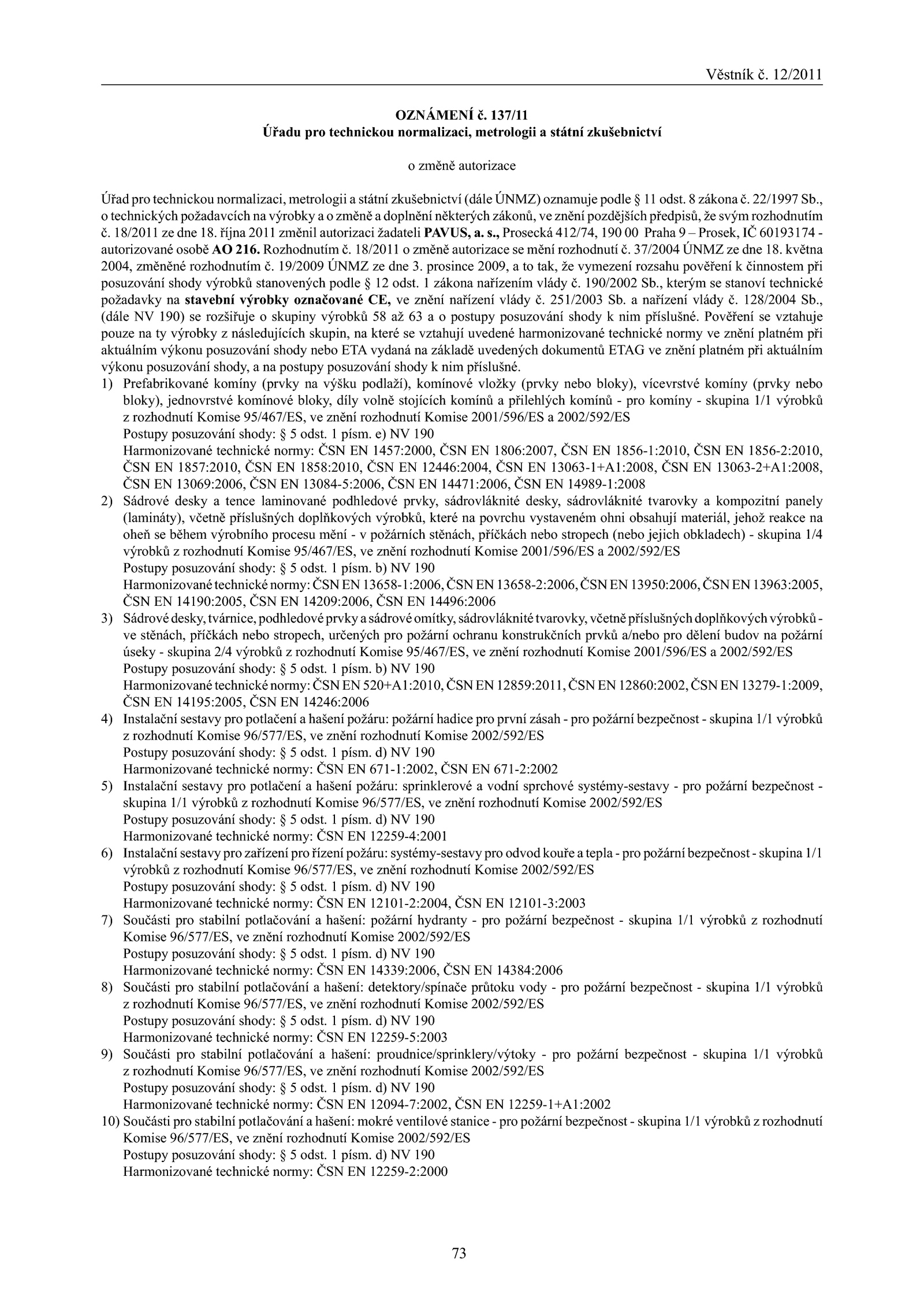 Věstník č. 12/2011

OZNÁMENÍ č. 137/11
Úřadu pro technickou normalizaci, metrologii a státní zkušebnictví

o změně autorizace

Úřad pro technickou normalizaci, metrologii a státní zkušebnictví (dále ÚNMZ) oznamuje podle § 11 odst. 8 zákona č. 22/1997 Sb., o technických požadavcích na výrobky a o změně a doplnění některých zákonů, ve znění pozdějších předpisů, že svým rozhodnutím č. 18/2011 ze dne 18. října 2011 změnil autorizaci žadateli PAVUS, a. s., Prosecká 412/74, 190 00 Praha 9 – Prosek, IČ 60193174 - autorizované osobě AO 216. Rozhodnutím č. 18/2011 o změně autorizace se mění rozhodnutí č. 37/2004 ÚNMZ ze dne 18. května 2004, změněné rozhodnutím č. 19/2009 ÚNMZ ze dne 3. prosince 2009, a to tak, že vymezení rozsahu pověření k činnostem při posuzování shody výrobků stanovených podle § 12 odst. 1 zákona nařízením vlády č. 190/2002 Sb., kterým se stanoví technické požadavky na stavební výrobky označované CE, ve znění nařízení vlády č. 251/2003 Sb. a nařízení vlády č. 128/2004 Sb., (dále NV 190) se rozšiřuje o skupiny výrobků 58 až 63 a o postupy posuzování shody k nim příslušné. Pověření se vztahuje pouze na ty výrobky z následujících skupin, na které se vztahují uvedené harmonizované technické normy ve znění platném při aktuálním výkonu posuzování shody nebo ETA vydaná na základě uvedených dokumentů ETAG ve znění platném při aktuálním výkonu posuzování shody, a na postupy posuzování shody k nim příslušné.
1) Prefabrikované komíny (prvky na výšku podlaží), komínové vložky (prvky nebo bloky), vícevrstvé komíny (prvky nebo bloky), jednovrstvé komínové bloky, díly volně stojících komínů a přilehlých komínů - pro komíny - skupina 1/1 výrobků z rozhodnutí Komise 95/467/ES, ve znění rozhodnutí Komise 2001/596/ES a 2002/592/ES
Postupy posuzování shody: § 5 odst. 1 písm. e) NV 190
Harmonizované technické normy: ČSN EN 1457:2000, ČSN EN 1806:2007, ČSN EN 1856-1:2010, ČSN EN 1856-2:2010, ČSN EN 1857:2010, ČSN EN 1858:2010, ČSN EN 12446:2004, ČSN EN 13063-1+A1:2008, ČSN EN 13063-2+A1:2008, ČSN EN 13069:2006, ČSN EN 13084-5:2006, ČSN EN 14471:2006, ČSN EN 14989-1:2008
2) Sádrové desky a tence laminované podhledové prvky, sádrovláknité desky, sádrovláknité tvarovky a kompozitní panely (lamináty), včetně příslušných doplňkových výrobků, které na povrchu vystaveném ohni obsahují materiál, jehož reakce na oheň se během výrobního procesu mění - v požárních stěnách, příčkách nebo stropech (nebo jejich obkladech) - skupina 1/4 výrobků z rozhodnutí Komise 95/467/ES, ve znění rozhodnutí Komise 2001/596/ES a 2002/592/ES
Postupy posuzování shody: § 5 odst. 1 písm. b) NV 190
Harmonizované technické normy: ČSN EN 13658-1:2006, ČSN EN 13658-2:2006, ČSN EN 13950:2006, ČSN EN 13963:2005, ČSN EN 14190:2005, ČSN EN 14209:2006, ČSN EN 14496:2006
3) Sádrové desky, tvárnice, podhledové prvky a sádrové omítky, sádrovláknité tvarovky, včetně příslušných doplňkových výrobků - ve stěnách, příčkách nebo stropech, určených pro požární ochranu konstrukčních prvků a/nebo pro dělení budov na požární úseky - skupina 2/4 výrobků z rozhodnutí Komise 95/467/ES, ve znění rozhodnutí Komise 2001/596/ES a 2002/592/ES
Postupy posuzování shody: § 5 odst. 1 písm. b) NV 190
Harmonizované technické normy: ČSN EN 520+A1:2010, ČSN EN 12859:2011, ČSN EN 12860:2002, ČSN EN 13279-1:2009, ČSN EN 14195:2005, ČSN EN 14246:2006
4) Instalační sestavy pro potlačení a hašení požáru: požární hadice pro první zásah - pro požární bezpečnost - skupina 1/1 výrobků z rozhodnutí Komise 96/577/ES, ve znění rozhodnutí Komise 2002/592/ES
Postupy posuzování shody: § 5 odst. 1 písm. d) NV 190
Harmonizované technické normy: ČSN EN 671-1:2002, ČSN EN 671-2:2002
5) Instalační sestavy pro potlačení a hašení požáru: sprinklerové a vodní sprchové systémy-sestavy - pro požární bezpečnost - skupina 1/1 výrobků z rozhodnutí Komise 96/577/ES, ve znění rozhodnutí Komise 2002/592/ES
Postupy posuzování shody: § 5 odst. 1 písm. d) NV 190
Harmonizované technické normy: ČSN EN 12259-4:2001
6) Instalační sestavy pro zařízení pro řízení požáru: systémy-sestavy pro odvod kouře a tepla - pro požární bezpečnost - skupina 1/1 výrobků z rozhodnutí Komise 96/577/ES, ve znění rozhodnutí Komise 2002/592/ES
Postupy posuzování shody: § 5 odst. 1 písm. d) NV 190
Harmonizované technické normy: ČSN EN 12101-2:2004, ČSN EN 12101-3:2003
7) Součásti pro stabilní potlačování a hašení: požární hydranty - pro požární bezpečnost - skupina 1/1 výrobků z rozhodnutí Komise 96/577/ES, ve znění rozhodnutí Komise 2002/592/ES
Postupy posuzování shody: § 5 odst. 1 písm. d) NV 190
Harmonizované technické normy: ČSN EN 14339:2006, ČSN EN 14384:2006
8) Součásti pro stabilní potlačování a hašení: detektory/spínače průtoku vody - pro požární bezpečnost - skupina 1/1 výrobků z rozhodnutí Komise 96/577/ES, ve znění rozhodnutí Komise 2002/592/ES
Postupy posuzování shody: § 5 odst. 1 písm. d) NV 190
Harmonizované technické normy: ČSN EN 12259-5:2003
9) Součásti pro stabilní potlačování a hašení: proudnice/sprinklery/výtoky - pro požární bezpečnost - skupina 1/1 výrobků z rozhodnutí Komise 96/577/ES, ve znění rozhodnutí Komise 2002/592/ES
Postupy posuzování shody: § 5 odst. 1 písm. d) NV 190
Harmonizované technické normy: ČSN EN 12094-7:2002, ČSN EN 12259-1+A1:2002
10) Součásti pro stabilní potlačování a hašení: mokré ventilové stanice - pro požární bezpečnost - skupina 1/1 výrobků z rozhodnutí Komise 96/577/ES, ve znění rozhodnutí Komise 2002/592/ES
Postupy posuzování shody: § 5 odst. 1 písm. d) NV 190
Harmonizované technické normy: ČSN EN 12259-2:2000

73